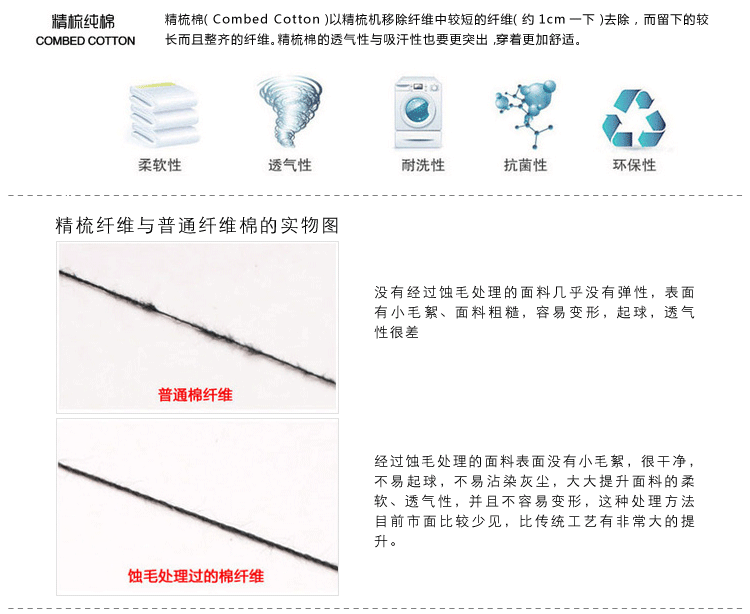 精梳纯棉
COMBED COTTON

精梳棉(Combed Cotton)以精梳机移除纤维中较短的纤维(约1cm一下)去除，而留下的较长而且整齐的纤维。精梳棉的透气性与吸汗性也要更突出，穿着更加舒适。

柔软性

透气性

耐洗性

抗菌性

环保性

精梳纤维与普通纤维棉的实物图

普通棉纤维

没有经过蚀毛处理的面料几乎没有弹性，表面有小毛絮、面料粗糙，容易变形，起球，透气性很差

蚀毛处理过的棉纤维

经过蚀毛处理的面料表面没有小毛絮，很干净，不易起球，不易沾染灰尘，大大提升面料的柔软、透气性，并且不容易变形，这种处理方法目前市面比较少见，比传统工艺有非常大的提升。